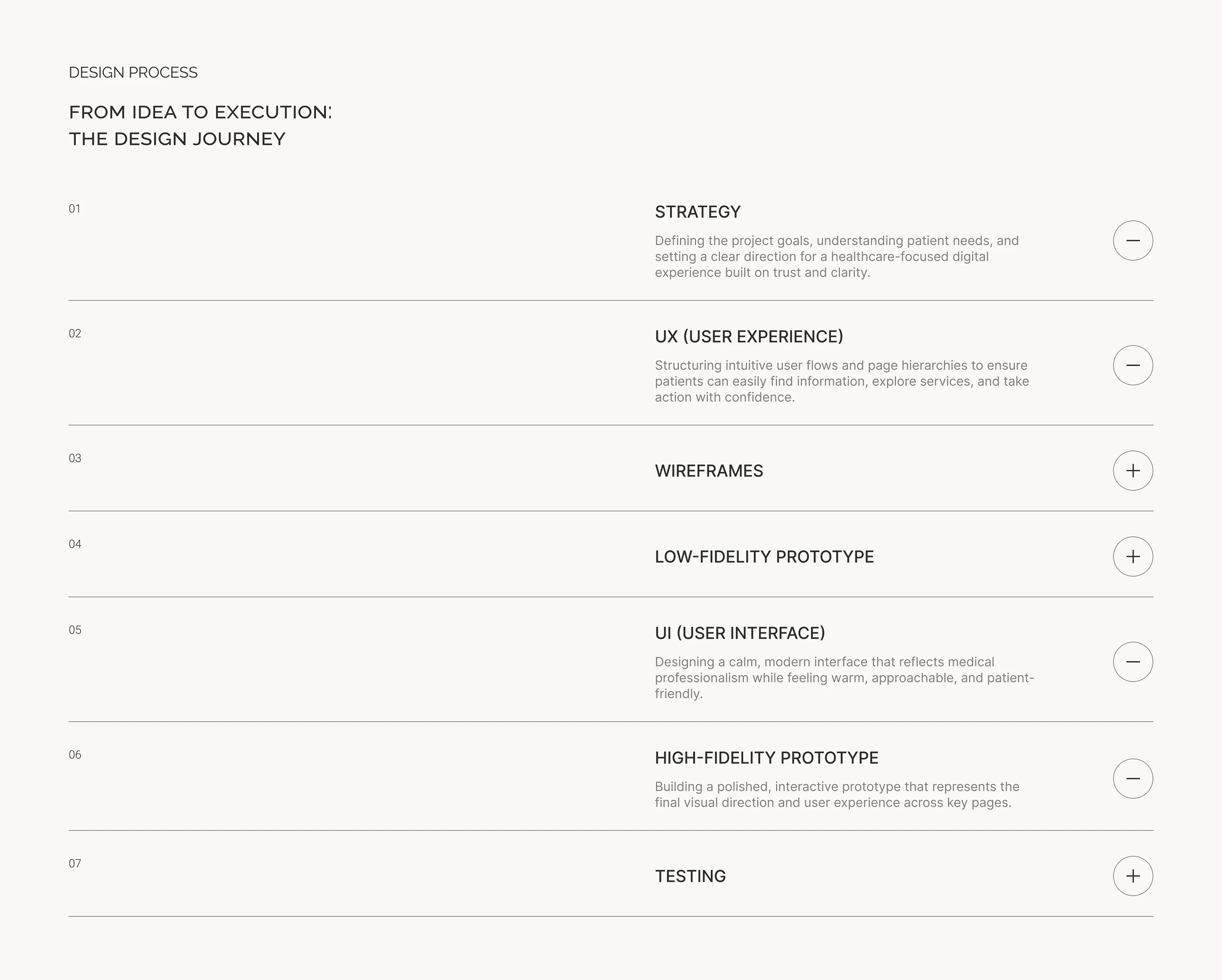 DESIGN PROCESS

FROM IDEA TO EXECUTION:
THE DESIGN JOURNEY

01

STRATEGY

Defining the project goals, understanding patient needs, and setting a clear direction for a healthcare-focused digital experience built on trust and clarity.

02

UX (USER EXPERIENCE)

Structuring intuitive user flows and page hierarchies to ensure patients can easily find information, explore services, and take action with confidence.

03

WIREFRAMES

04

LOW-FIDELITY PROTOTYPE

05

UI (USER INTERFACE)

Designing a calm, modern interface that reflects medical professionalism while feeling warm, approachable, and patient-friendly.

06

HIGH-FIDELITY PROTOTYPE

Building a polished, interactive prototype that represents the final visual direction and user experience across key pages.

07

TESTING